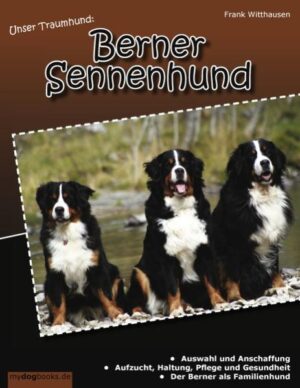 Frank Witthausen

Unser Traumhund:

Berner Sennenhund

• Auswahl und Anschaffung
• Aufzucht, Haltung, Pflege und Gesundheit
• Der Berner als Familienhund

mydogbooks.de